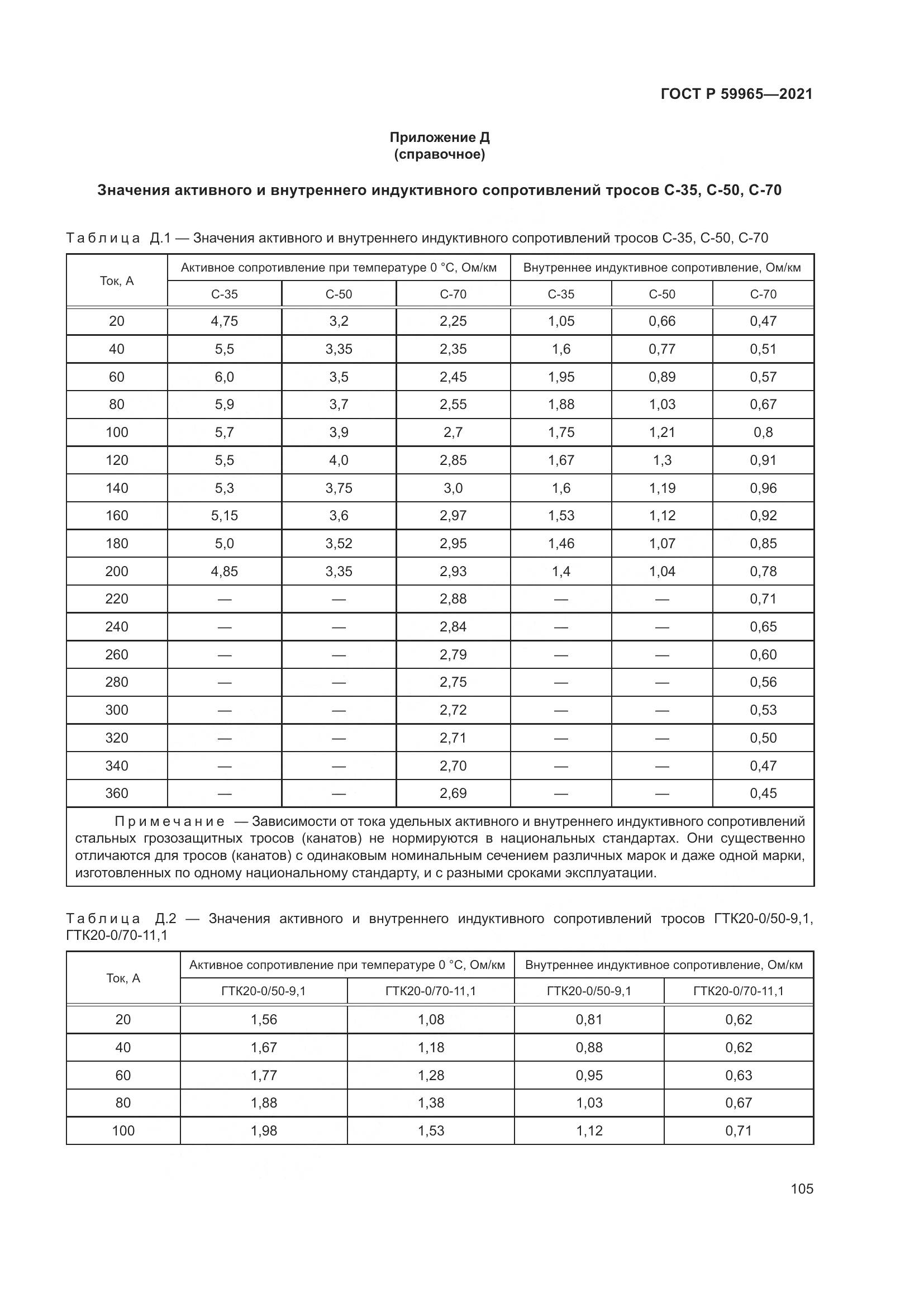 ГОСТ Р 59965—2021

Приложение Д
(справочное)

Значения активного и внутреннего индуктивного сопротивлений тросов С-35, С-50, С-70

Таблица Д.1 — Значения активного и внутреннего индуктивного сопротивлений тросов С-35, С-50, С-70

| Ток, А | Активное сопротивление при температуре 0 °С, Ом/км | | | Внутреннее индуктивное сопротивление, Ом/км | | |
|---|---|---|---|---|---|---|
| | С-35 | С-50 | С-70 | С-35 | С-50 | С-70 |
| 20 | 4,75 | 3,2 | 2,25 | 1,05 | 0,66 | 0,47 |
| 40 | 5,5 | 3,35 | 2,35 | 1,6 | 0,77 | 0,51 |
| 60 | 6,0 | 3,5 | 2,45 | 1,95 | 0,89 | 0,57 |
| 80 | 5,9 | 3,7 | 2,55 | 1,88 | 1,03 | 0,67 |
| 100 | 5,7 | 3,9 | 2,7 | 1,75 | 1,21 | 0,8 |
| 120 | 5,5 | 4,0 | 2,85 | 1,67 | 1,3 | 0,91 |
| 140 | 5,3 | 3,75 | 3,0 | 1,6 | 1,19 | 0,96 |
| 160 | 5,15 | 3,6 | 2,97 | 1,53 | 1,12 | 0,92 |
| 180 | 5,0 | 3,52 | 2,95 | 1,46 | 1,07 | 0,85 |
| 200 | 4,85 | 3,35 | 2,93 | 1,4 | 1,04 | 0,78 |
| 220 | — | — | 2,88 | — | — | 0,71 |
| 240 | — | — | 2,84 | — | — | 0,65 |
| 260 | — | — | 2,79 | — | — | 0,60 |
| 280 | — | — | 2,75 | — | — | 0,56 |
| 300 | — | — | 2,72 | — | — | 0,53 |
| 320 | — | — | 2,71 | — | — | 0,50 |
| 340 | — | — | 2,70 | — | — | 0,47 |
| 360 | — | — | 2,69 | — | — | 0,45 |

Примечание — Зависимости от тока удельных активного и внутреннего индуктивного сопротивлений стальных грозозащитных тросов (канатов) не нормируются в национальных стандартах. Они существенно отличаются для тросов (канатов) с одинаковым номинальным сечением различных марок и даже одной марки, изготовленных по одному национальному стандарту, и с разными сроками эксплуатации.

Таблица Д.2 — Значения активного и внутреннего индуктивного сопротивлений тросов ГТК20-0/50-9,1, ГТК20-0/70-11,1

| Ток, А | Активное сопротивление при температуре 0 °С, Ом/км | | Внутреннее индуктивное сопротивление, Ом/км | |
|---|---|---|---|---|
| | ГТК20-0/50-9,1 | ГТК20-0/70-11,1 | ГТК20-0/50-9,1 | ГТК20-0/70-11,1 |
| 20 | 1,56 | 1,08 | 0,81 | 0,62 |
| 40 | 1,67 | 1,18 | 0,88 | 0,62 |
| 60 | 1,77 | 1,28 | 0,95 | 0,63 |
| 80 | 1,88 | 1,38 | 1,03 | 0,67 |
| 100 | 1,98 | 1,53 | 1,12 | 0,71 |

105